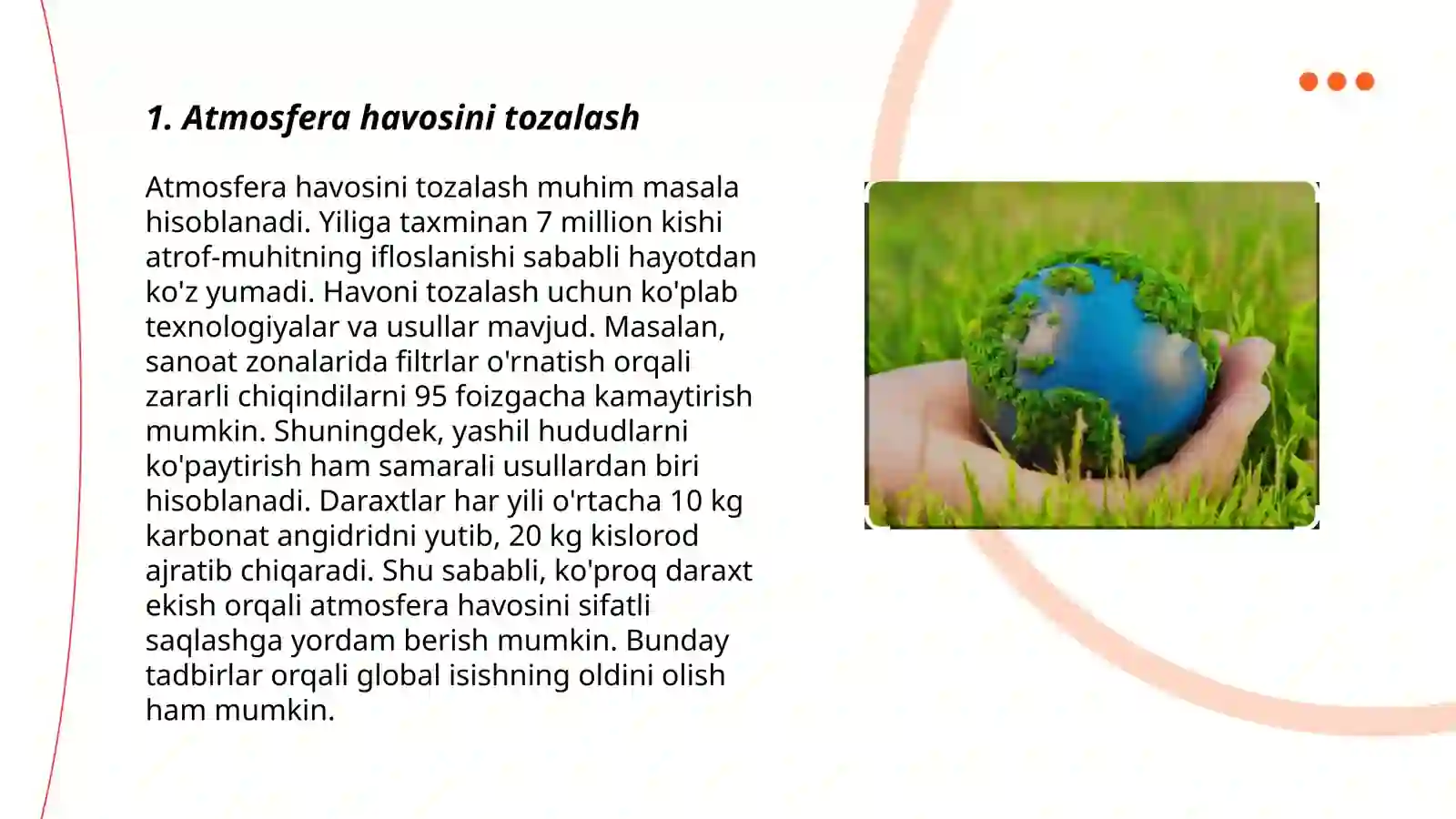 1. Atmosfera havosini tozalash

Atmosfera havosini tozalash muhim masala hisoblanadi. Yiliga taxminan 7 million kishi atrof-muhitning ifloslanishi sababli hayotdan ko'z yumadi. Havoni tozalash uchun ko'plab texnologiyalar va usullar mavjud. Masalan, sanoat zonalarida filtrlar o'rnatish orqali zararli chiqindilarni 95 foizgacha kamaytirish mumkin. Shuningdek, yashil hududlarni ko'paytirish ham samarali usullardan biri hisoblanadi. Daraxtlar har yili o'rtacha 10 kg karbonat angidridni yutib, 20 kg kislorod ajratib chiqaradi. Shu sababli, ko'proq daraxt ekish orqali atmosfera havosini sifatli saqlashga yordam berish mumkin. Bunday tadbirlar orqali global isishning oldini olish ham mumkin.